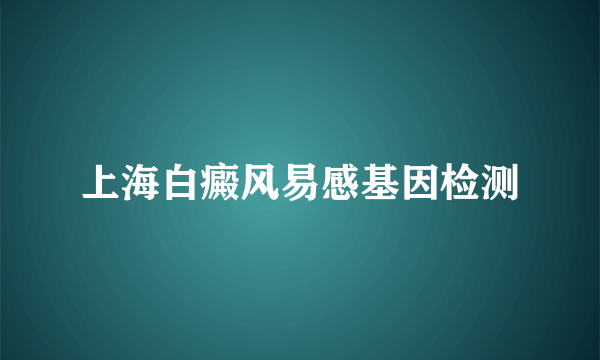 上海白癜风易感基因检测